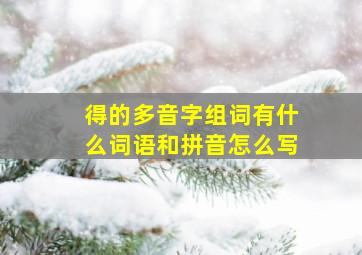 得的多音字组词有什么词语和拼音怎么写